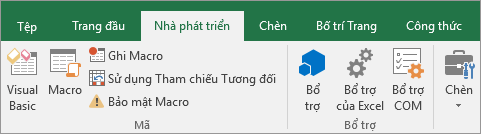 Tệp Trang đầu Nhà phát triển Chèn Bố trí Trang Công thức

Visual Basic

Macro

Ghi Macro

Sử dụng Tham chiếu Tương đối

Bảo mật Macro

Mã

Bổ trợ

Bổ trợ của Excel

Bổ trợ COM

Bổ trợ

Chèn